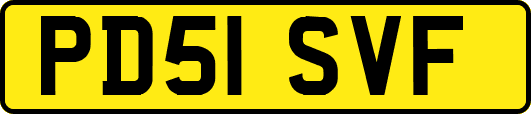 PD51 SVF